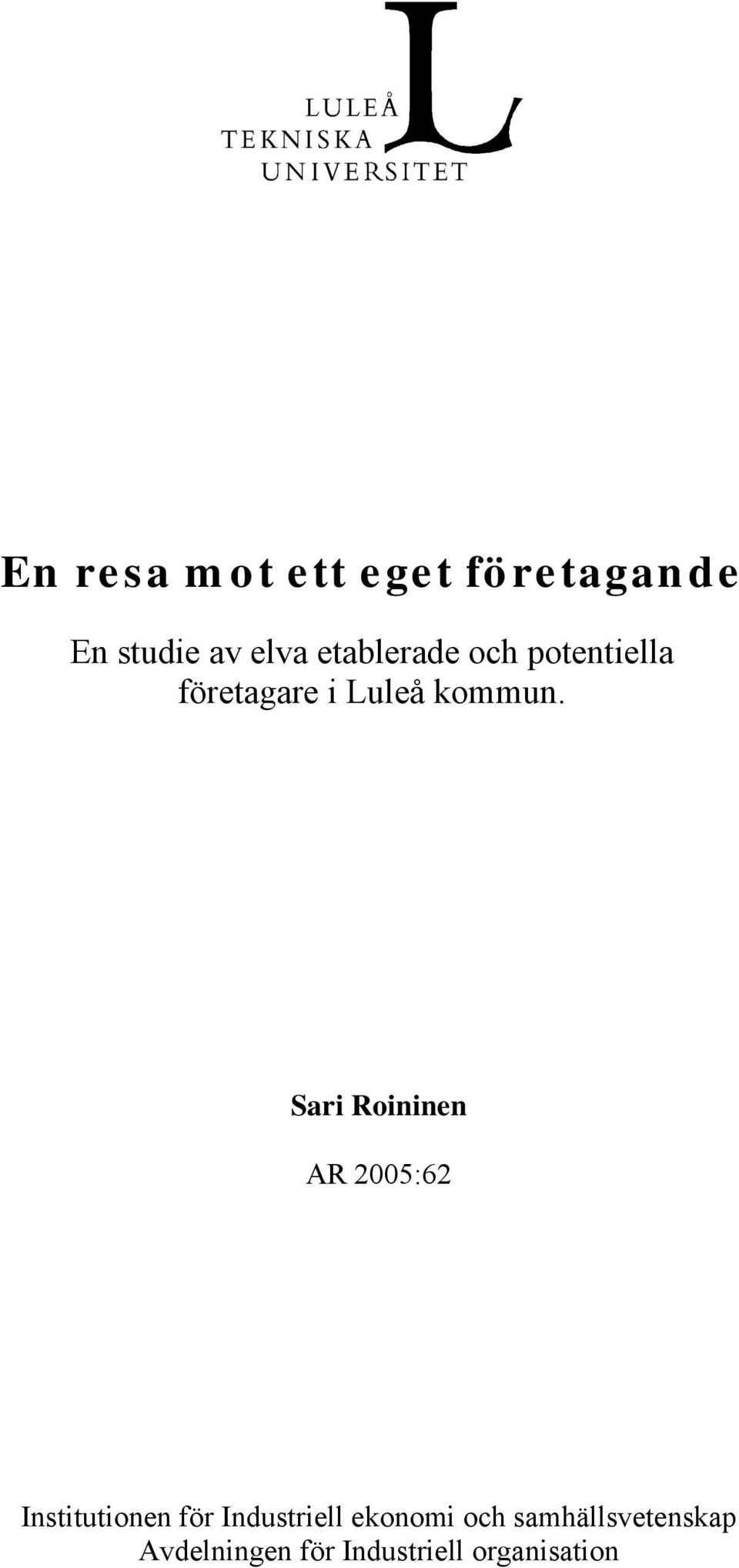 LULEÅ
TEKNISKA
UNIVERSITET

En resa mot ett eget företagande

En studie av elva etablerade och potentiella företagare i Luleå kommun.

Sari Roininen

AR 2005:62

Institutionen för Industriell ekonomi och samhällsvetenskap
Avdelningen för Industriell organisation